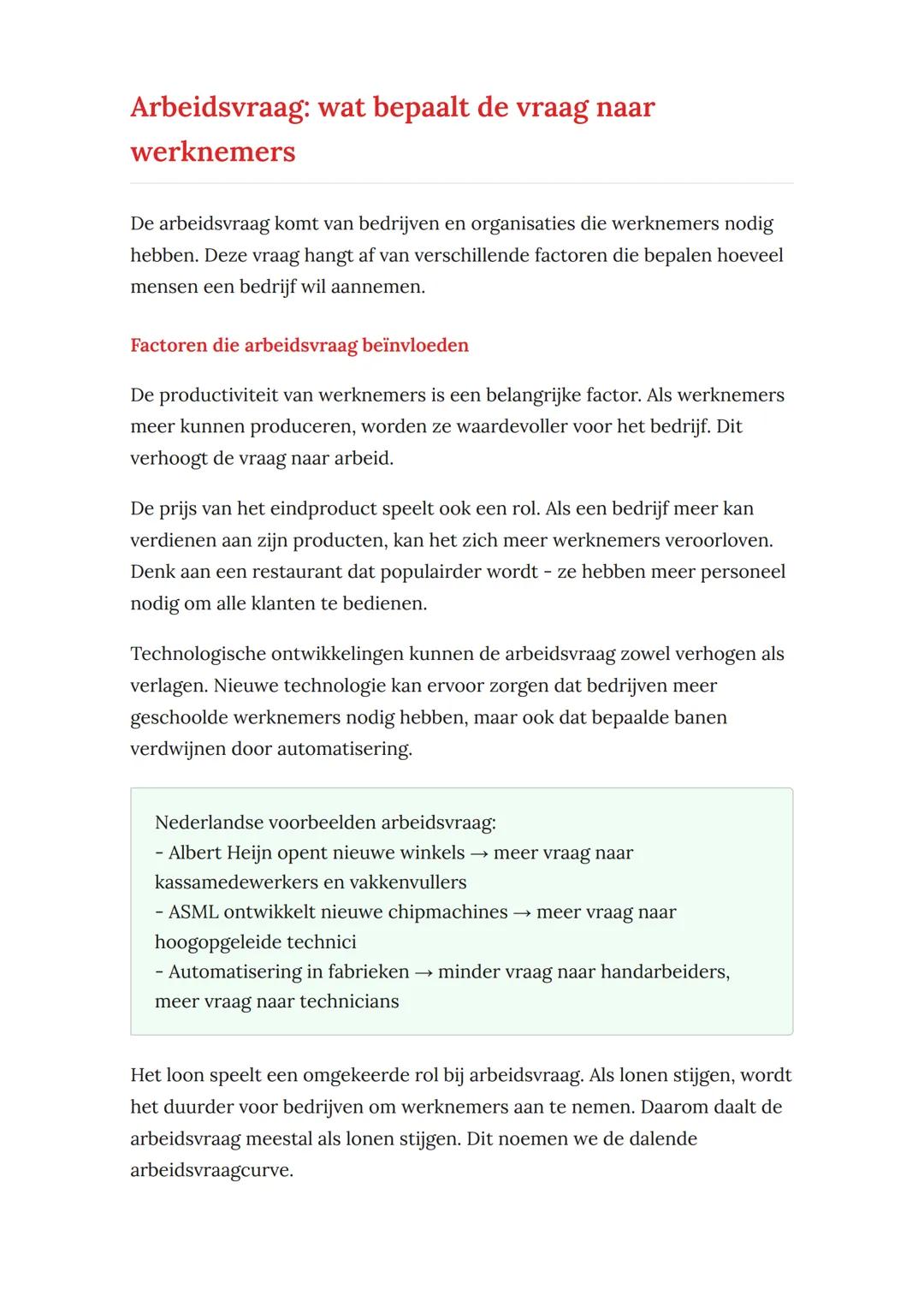 Arbeidsvraag: wat bepaalt de vraag naar werknemers

De arbeidsvraag komt van bedrijven en organisaties die werknemers nodig hebben. Deze vraag hangt af van verschillende factoren die bepalen hoeveel mensen een bedrijf wil aannemen.

Factoren die arbeidsvraag beïnvloeden

De productiviteit van werknemers is een belangrijke factor. Als werknemers meer kunnen produceren, worden ze waardevoller voor het bedrijf. Dit verhoogt de vraag naar arbeid.

De prijs van het eindproduct speelt ook een rol. Als een bedrijf meer kan verdienen aan zijn producten, kan het zich meer werknemers veroorloven. Denk aan een restaurant dat populairder wordt - ze hebben meer personeel nodig om alle klanten te bedienen.

Technologische ontwikkelingen kunnen de arbeidsvraag zowel verhogen als verlagen. Nieuwe technologie kan ervoor zorgen dat bedrijven meer geschoolde werknemers nodig hebben, maar ook dat bepaalde banen verdwijnen door automatisering.

Nederlandse voorbeelden arbeidsvraag:
- Albert Heijn opent nieuwe winkels → meer vraag naar kassamedewerkers en vakkenvullers
- ASML ontwikkelt nieuwe chipmachines → meer vraag naar hoogopgeleide technici
- Automatisering in fabrieken → minder vraag naar handarbeiders, meer vraag naar technicians

Het loon speelt een omgekeerde rol bij arbeidsvraag. Als lonen stijgen, wordt het duurder voor bedrijven om werknemers aan te nemen. Daarom daalt de arbeidsvraag meestal als lonen stijgen. Dit noemen we de dalende arbeidsvraagcurve.